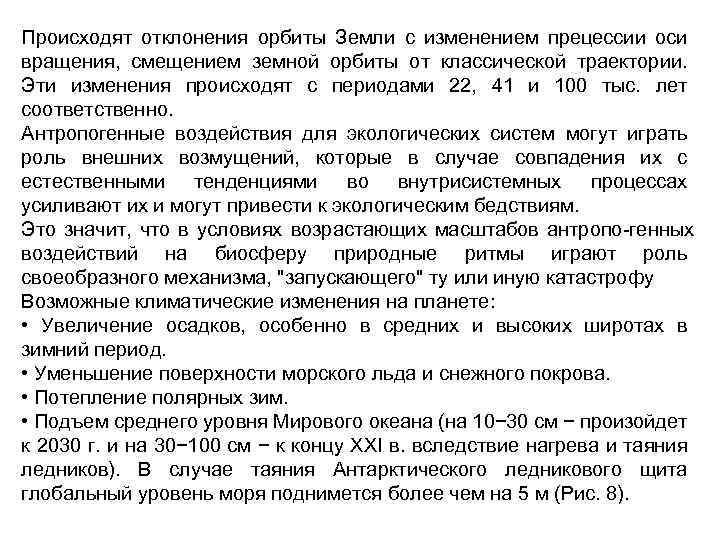 Происходят отклонения орбиты Земли с изменением прецессии оси вращения, смещением земной орбиты от классической траектории. Эти изменения происходят с периодами 22, 41 и 100 тыс. лет соответственно.
Антропогенные воздействия для экологических систем могут играть роль внешних возмущений, которые в случае совпадения их с естественными тенденциями во внутрисистемных процессах усиливают их и могут привести к экологическим бедствиям.
Это значит, что в условиях возрастающих масштабов антропо-генных воздействий на биосферу природные ритмы играют роль своеобразного механизма, "запускающего" ту или иную катастрофу
Возможные климатические изменения на планете:
• Увеличение осадков, особенно в средних и высоких широтах в зимний период.
• Уменьшение поверхности морского льда и снежного покрова.
• Потепление полярных зим.
• Подъем среднего уровня Мирового океана (на 10−30 см − произойдет к 2030 г. и на 30−100 см − к концу XXI в. вследствие нагрева и таяния ледников). В случае таяния Антарктического ледникового щита глобальный уровень моря поднимется более чем на 5 м (Рис. 8).